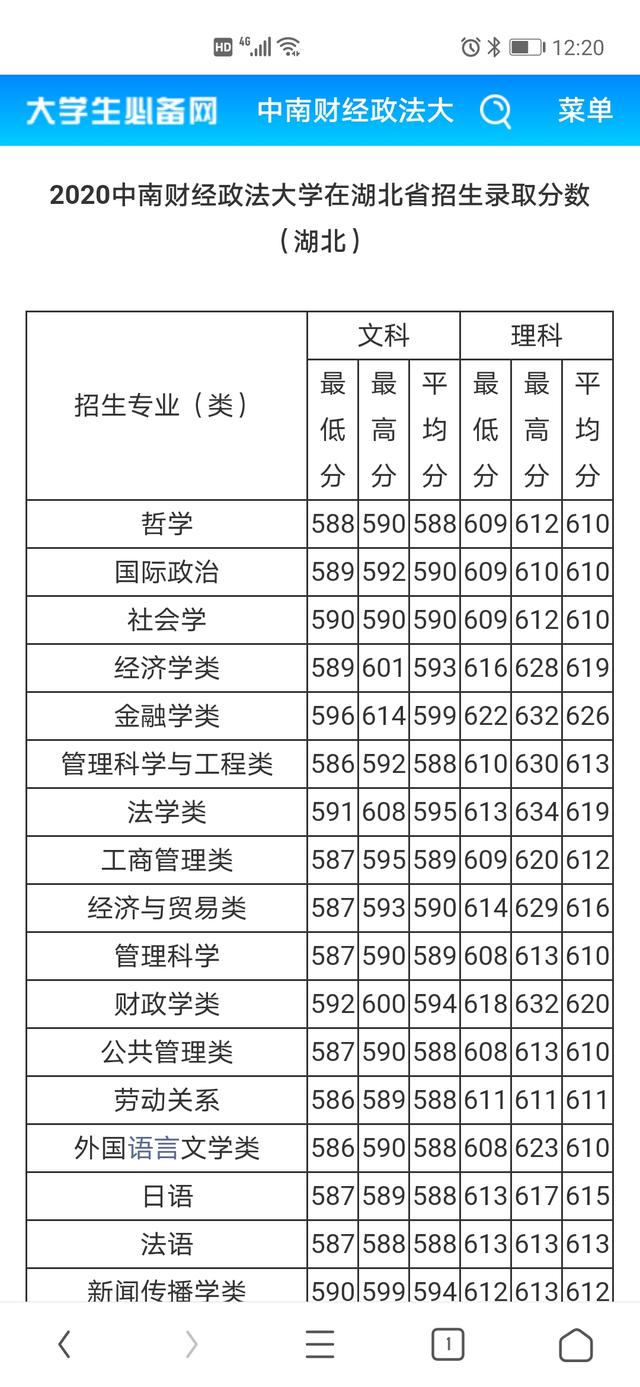 HD 4G 12:20

大学生必备网 中南财经政法大 菜单

2020中南财经政法大学在湖北省招生录取分数（湖北）

| 招生专业（类） | 文科 最低分 | 文科 最高分 | 文科 平均分 | 理科 最低分 | 理科 最高分 | 理科 平均分 |
|---|---|---|---|---|---|---|
| 哲学 | 588 | 590 | 588 | 609 | 612 | 610 |
| 国际政治 | 589 | 592 | 590 | 609 | 610 | 610 |
| 社会学 | 590 | 590 | 590 | 609 | 612 | 610 |
| 经济学类 | 589 | 601 | 593 | 616 | 628 | 619 |
| 金融学类 | 596 | 614 | 599 | 622 | 632 | 626 |
| 管理科学与工程类 | 586 | 592 | 588 | 610 | 630 | 613 |
| 法学类 | 591 | 608 | 595 | 613 | 634 | 619 |
| 工商管理类 | 587 | 595 | 589 | 609 | 620 | 612 |
| 经济与贸易类 | 587 | 593 | 590 | 614 | 629 | 616 |
| 管理科学 | 587 | 590 | 589 | 608 | 613 | 610 |
| 财政学类 | 592 | 600 | 594 | 618 | 632 | 620 |
| 公共管理类 | 587 | 590 | 588 | 608 | 613 | 610 |
| 劳动关系 | 586 | 589 | 588 | 611 | 611 | 611 |
| 外国语言文学类 | 586 | 590 | 588 | 608 | 623 | 610 |
| 日语 | 587 | 589 | 588 | 613 | 617 | 615 |
| 法语 | 587 | 588 | 588 | 613 | 613 | 613 |
| 新闻传播学类 | 590 | 599 | 594 | 612 | 613 | 612 |

1